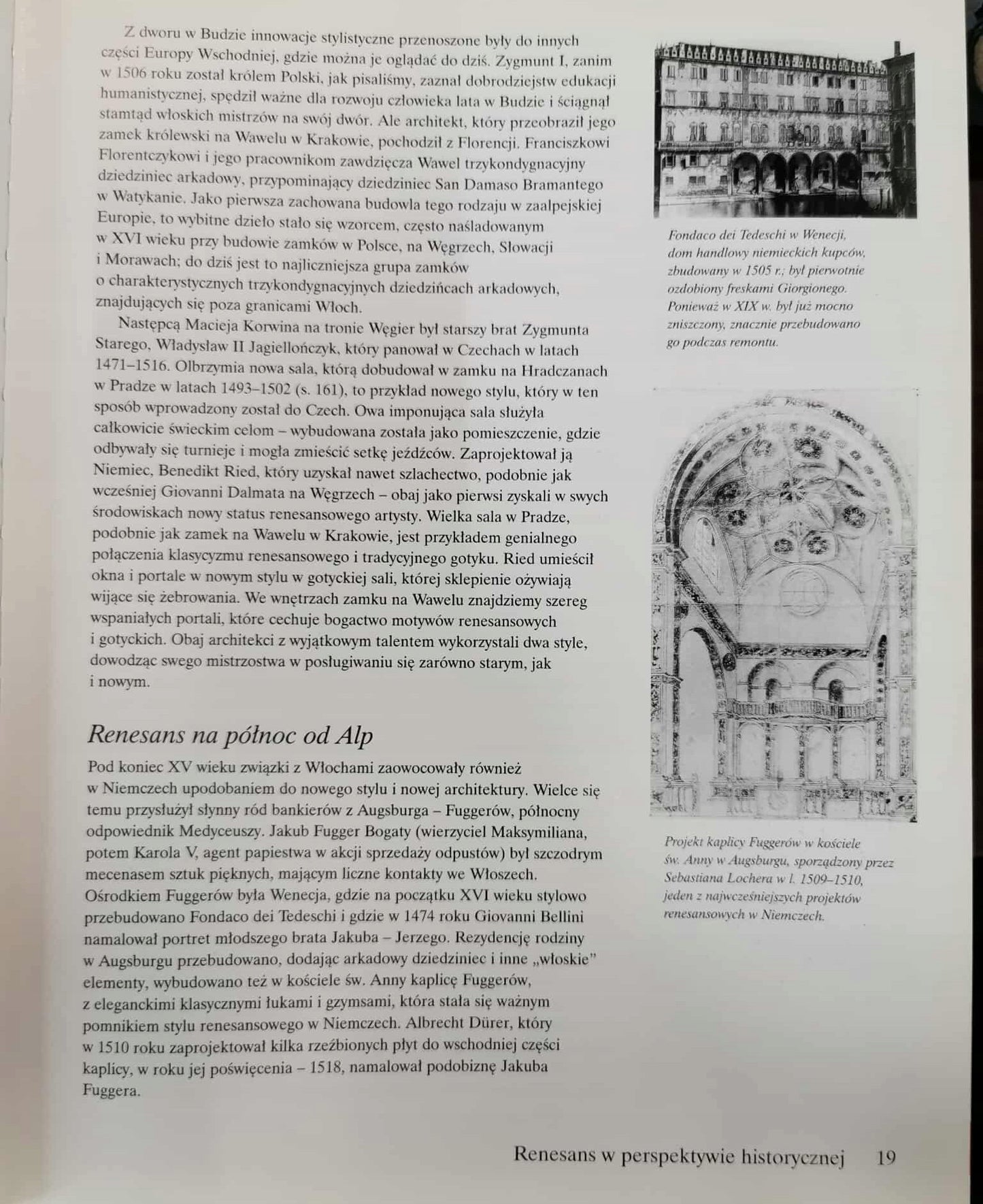 Z dworu w Budzie innowacje stylistyczne przenoszone były do innych części Europy Wschodniej, gdzie można je oglądać do dziś. Zygmunt I, zanim w 1506 roku został królem Polski, jak pisaliśmy, zaznał dobrodziejstw edukacji humanistycznej, spędził ważne dla rozwoju człowieka lata w Budzie i ściągnął stamtąd włoskich mistrzów na swój dwór. Ale architekt, który przeobraził jego zamek królewski na Wawelu w Krakowie, pochodził z Florencji. Franciszkowi Florentczykowi i jego pracownikom zawdzięcza Wawel trzykondygnacyjny dziedziniec arkadowy, przypominający dziedziniec San Damaso Bramantego w Watykanie. Jako pierwsza zachowana budowla tego rodzaju w zaalpejskiej Europie, to wybitne dzieło stało się wzorcem, często naśladowanym w XVI wieku przy budowie zamków w Polsce, na Węgrzech, Słowacji i Morawach; do dziś jest to najliczniejsza grupa zamków o charakterystycznych trzykondygnacyjnych dziedzińcach arkadowych, znajdujących się poza granicami Włoch.

Następcą Macieja Korwina na tronie Węgier był starszy brat Zygmunta Starego, Władysław II Jagiellończyk, który panował w Czechach w latach 1471–1516. Olbrzymia nowa sala, którą dobudował w zamku na Hradczanach w Pradze w latach 1493–1502 (s. 161), to przykład nowego stylu, który w ten sposób wprowadzony został do Czech. Owa imponująca sala służyła całkowicie świeckim celom – wybudowana została jako pomieszczenie, gdzie odbywały się turnieje i mogła zmieścić setkę jeźdźców. Zaprojektował ją Niemiec, Benedikt Ried, który uzyskał nawet szlachectwo, podobnie jak wcześniej Giovanni Dalmata na Węgrzech – obaj jako pierwsi zyskali w swych środowiskach nowy status renesansowego artysty. Wielka sala w Pradze, podobnie jak zamek na Wawelu w Krakowie, jest przykładem genialnego połączenia klasycyzmu renesansowego i tradycyjnego gotyku. Ried umieścił okna i portale w nowym stylu w gotyckiej sali, której sklepienie ożywiają wijące się żebrowania. We wnętrzach zamku na Wawelu znajdziemy szereg wspaniałych portali, które cechuje bogactwo motywów renesansowych i gotyckich. Obaj architekci z wyjątkowym talentem wykorzystali dwa style, dowodząc swego mistrzostwa w posługiwaniu się zarówno starym, jak i nowym.

Renesans na północ od Alp

Pod koniec XV wieku związki z Włochami zaowocowały również w Niemczech upodobaniem do nowego stylu i nowej architektury. Wielce się temu przysłużył słynny ród bankierów z Augsburga – Fuggerów, północny odpowiednik Medyceuszy. Jakub Fugger Bogaty (wierzyciel Maksymiliana, potem Karola V, agent papiestwa w akcji sprzedaży odpustów) był szczodrym mecenasem sztuk pięknych, mającym liczne kontakty we Włoszech. Ośrodkiem Fuggerów była Wenecja, gdzie na początku XVI wieku stylowo przebudowano Fondaco dei Tedeschi i gdzie w 1474 roku Giovanni Bellini namalował portret młodszego brata Jakuba – Jerzego. Rezydencję rodziny w Augsburgu przebudowano, dodając arkadowy dziedziniec i inne „włoskie" elementy, wybudowano też w kościele św. Anny kaplicę Fuggerów, z eleganckimi klasycznymi łukami i gzymsami, która stała się ważnym pomnikiem stylu renesansowego w Niemczech. Albrecht Dürer, który w 1510 roku zaprojektował kilka rzeźbionych płyt do wschodniej części kaplicy, w roku jej poświęcenia – 1518, namalował podobiznę Jakuba Fuggera.

Fondaco dei Tedeschi w Wenecji, dom handlowy niemieckich kupców, zbudowany w 1505 r.; był pierwotnie ozdobiony freskami Giorgionego. Ponieważ w XIX w. był już mocno zniszczony, znacznie przebudowano go podczas remontu.

Projekt kaplicy Fuggerów w kościele św. Anny w Augsburgu, sporządzony przez Sebastiana Lochera w l. 1509–1510, jeden z najwcześniejszych projektów renesansowych w Niemczech.

Renesans w perspektywie historycznej 19